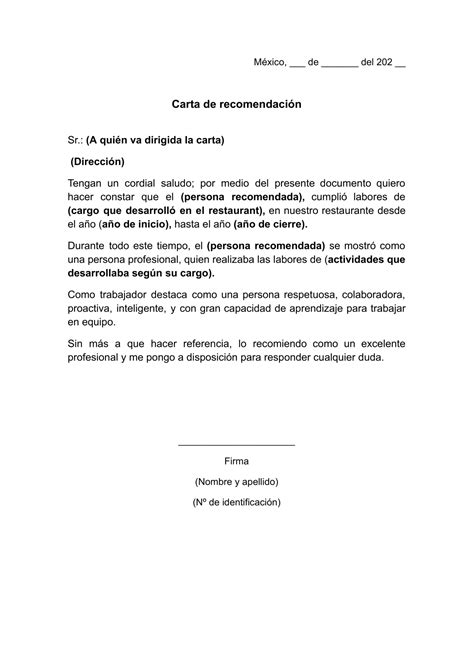 México, ___ de _______ del 202 __

Carta de recomendación

Sr.: (A quién va dirigida la carta)

(Dirección)

Tengan un cordial saludo; por medio del presente documento quiero hacer constar que el (persona recomendada), cumplió labores de (cargo que desarrolló en el restaurant), en nuestro restaurante desde el año (año de inicio), hasta el año (año de cierre).

Durante todo este tiempo, el (persona recomendada) se mostró como una persona profesional, quien realizaba las labores de (actividades que desarrollaba según su cargo).

Como trabajador destaca como una persona respetuosa, colaboradora, proactiva, inteligente, y con gran capacidad de aprendizaje para trabajar en equipo.

Sin más a que hacer referencia, lo recomiendo como un excelente profesional y me pongo a disposición para responder cualquier duda.

Firma

(Nombre y apellido)

(Nº de identificación)